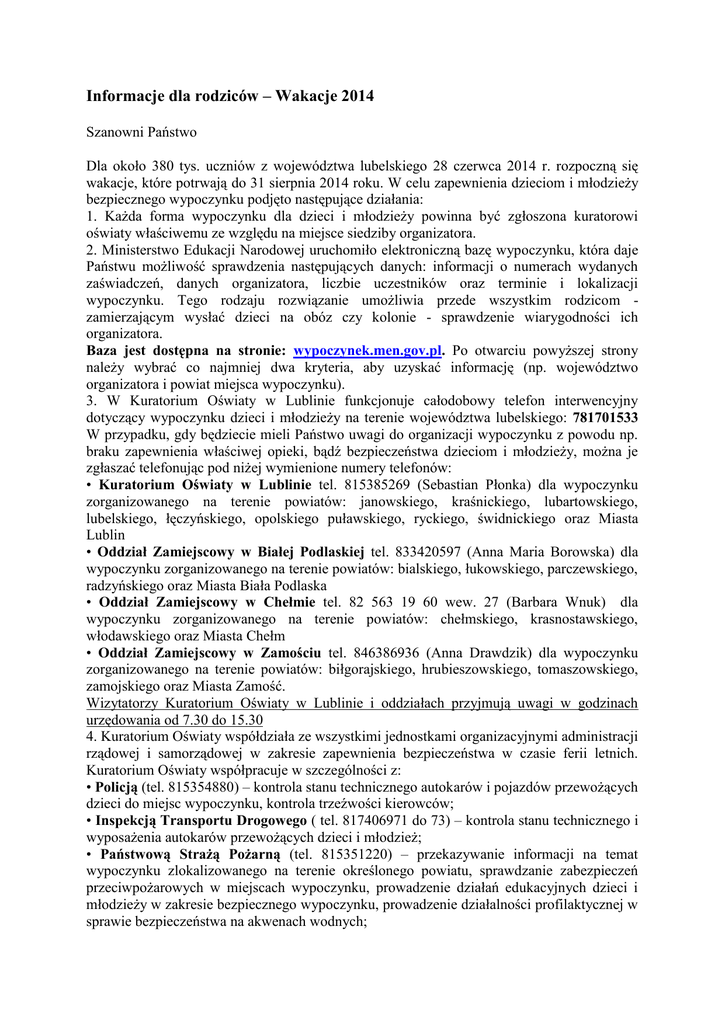 Informacje dla rodziców – Wakacje 2014

Szanowni Państwo

Dla około 380 tys. uczniów z województwa lubelskiego 28 czerwca 2014 r. rozpoczną się wakacje, które potrwają do 31 sierpnia 2014 roku. W celu zapewnienia dzieciom i młodzieży bezpiecznego wypoczynku podjęto następujące działania:
1. Każda forma wypoczynku dla dzieci i młodzieży powinna być zgłoszona kuratorowi oświaty właściwemu ze względu na miejsce siedziby organizatora.
2. Ministerstwo Edukacji Narodowej uruchomiło elektroniczną bazę wypoczynku, która daje Państwu możliwość sprawdzenia następujących danych: informacji o numerach wydanych zaświadczeń, danych organizatora, liczbie uczestników oraz terminie i lokalizacji wypoczynku. Tego rodzaju rozwiązanie umożliwia przede wszystkim rodzicom - zamierzającym wysłać dzieci na obóz czy kolonie - sprawdzenie wiarygodności ich organizatora.
Baza jest dostępna na stronie: wypoczynek.men.gov.pl. Po otwarciu powyższej strony należy wybrać co najmniej dwa kryteria, aby uzyskać informację (np. województwo organizatora i powiat miejsca wypoczynku).
3. W Kuratorium Oświaty w Lublinie funkcjonuje całodobowy telefon interwencyjny dotyczący wypoczynku dzieci i młodzieży na terenie województwa lubelskiego: 781701533
W przypadku, gdy będziecie mieli Państwo uwagi do organizacji wypoczynku z powodu np. braku zapewnienia właściwej opieki, bądź bezpieczeństwa dzieciom i młodzieży, można je zgłaszać telefonując pod niżej wymienione numery telefonów:
• Kuratorium Oświaty w Lublinie tel. 815385269 (Sebastian Płonka) dla wypoczynku zorganizowanego na terenie powiatów: janowskiego, kraśnickiego, lubartowskiego, lubelskiego, łęczyńskiego, opolskiego puławskiego, ryckiego, świdnickiego oraz Miasta Lublin
• Oddział Zamiejscowy w Białej Podlaskiej tel. 833420597 (Anna Maria Borowska) dla wypoczynku zorganizowanego na terenie powiatów: bialskiego, łukowskiego, parczewskiego, radzyńskiego oraz Miasta Biała Podlaska
• Oddział Zamiejscowy w Chełmie tel. 82 563 19 60 wew. 27 (Barbara Wnuk) dla wypoczynku zorganizowanego na terenie powiatów: chełmskiego, krasnostawskiego, włodawskiego oraz Miasta Chełm
• Oddział Zamiejscowy w Zamościu tel. 846386936 (Anna Drawdzik) dla wypoczynku zorganizowanego na terenie powiatów: biłgorajskiego, hrubieszowskiego, tomaszowskiego, zamojskiego oraz Miasta Zamość.
Wizytatorzy Kuratorium Oświaty w Lublinie i oddziałach przyjmują uwagi w godzinach urzędowania od 7.30 do 15.30
4. Kuratorium Oświaty współdziała ze wszystkimi jednostkami organizacyjnymi administracji rządowej i samorządowej w zakresie zapewnienia bezpieczeństwa w czasie ferii letnich. Kuratorium Oświaty współpracuje w szczególności z:
• Policją (tel. 815354880) – kontrola stanu technicznego autokarów i pojazdów przewożących dzieci do miejsc wypoczynku, kontrola trzeźwości kierowców;
• Inspekcją Transportu Drogowego ( tel. 817406971 do 73) – kontrola stanu technicznego i wyposażenia autokarów przewożących dzieci i młodzież;
• Państwową Strażą Pożarną (tel. 815351220) – przekazywanie informacji na temat wypoczynku zlokalizowanego na terenie określonego powiatu, sprawdzanie zabezpieczeń przeciwpożarowych w miejscach wypoczynku, prowadzenie działań edukacyjnych dzieci i młodzieży w zakresie bezpiecznego wypoczynku, prowadzenie działalności profilaktycznej w sprawie bezpieczeństwa na akwenach wodnych;